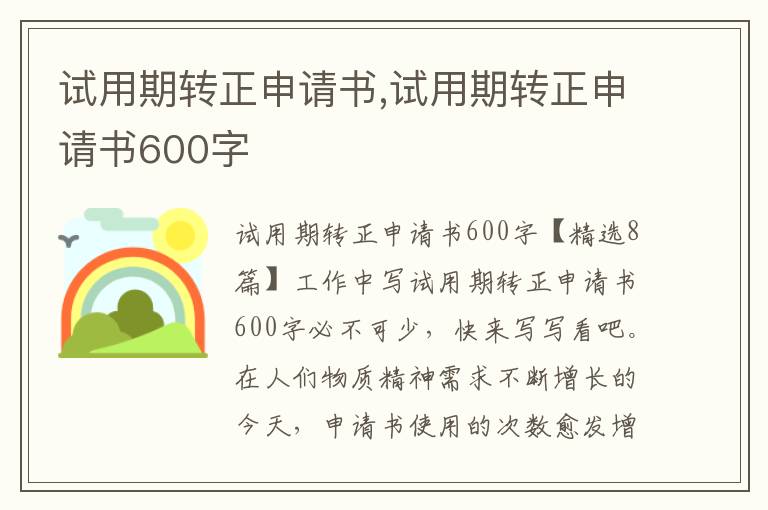 试用期转正申请书,试用期转正申请书600字

试用期转正申请书600字【精选8篇】工作中写试用期转正申请书600字必不可少，快来写写看吧。在人们物质精神需求不断增长的今天，申请书使用的次数愈发增